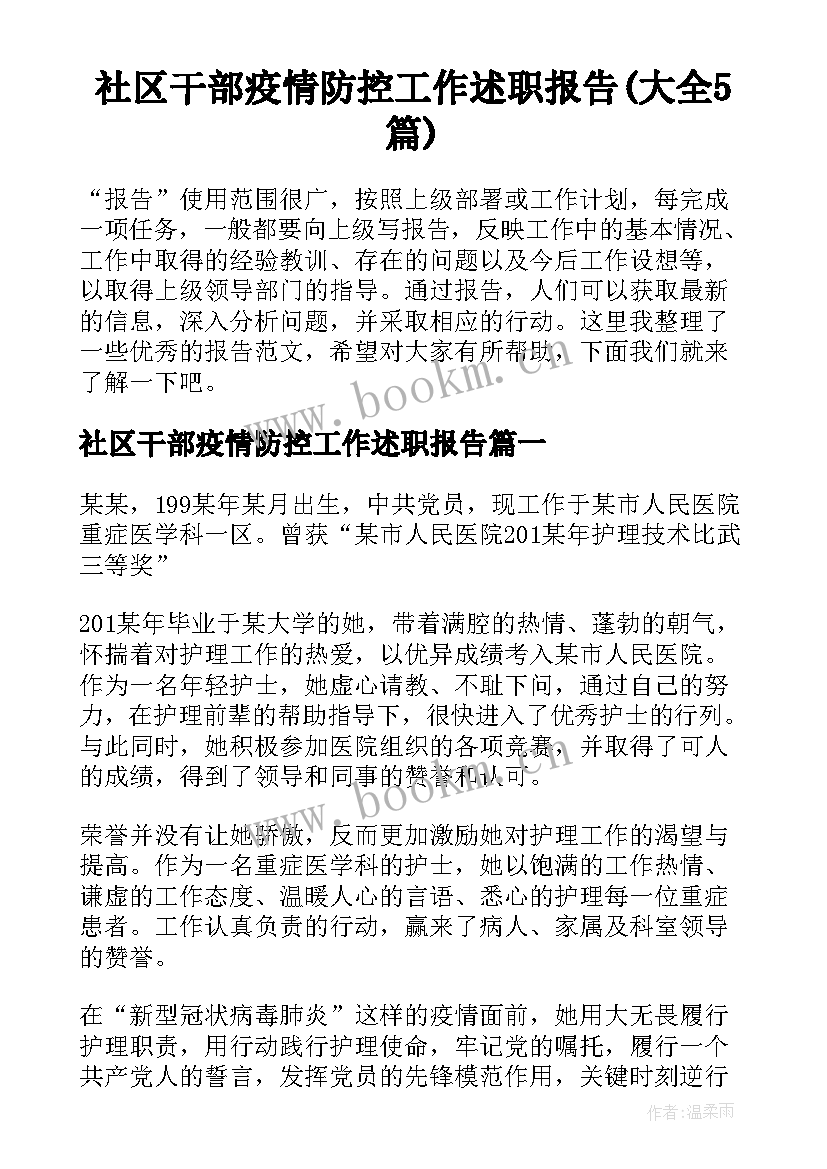 社区干部疫情防控工作述职报告(大全5篇)

“报告”使用范围很广，按照上级部署或工作计划，每完成一项任务，一般都要向上级写报告，反映工作中的基本情况、工作中取得的经验教训、存在的问题以及今后工作设想等，以取得上级领导部门的指导。通过报告，人们可以获取最新的信息，深入分析问题，并采取相应的行动。这里我整理了一些优秀的报告范文，希望对大家有所帮助，下面我们就来了解一下吧。

www.bookm.cn

社区干部疫情防控工作述职报告篇一

某某，199某年某月出生，中共党员，现工作于某市人民医院重症医学科一区。曾获“某市人民医院201某年护理技术比武三等奖”

201某年毕业于某大学的她，带着满腔的热情、蓬勃的朝气，怀揣着对护理工作的热爱，以优异成绩考入某市人民医院。作为一名年轻护士，她虚心请教、不耻下问，通过自己的努力，在护理前辈的帮助指导下，很快进入了优秀护士的行列。与此同时，她积极参加医院组织的各项竞赛，并取得了可人的成绩，得到了领导和同事的赞誉和认可。

www.bookm.cn

荣誉并没有让她骄傲，反而更加激励她对护理工作的渴望与提高。作为一名重症医学科的护士，她以饱满的工作热情、谦虚的工作态度、温暖人心的言语、悉心的护理每一位重症患者。工作认真负责的行动，赢来了病人、家属及科室领导的赞誉。

在“新型冠状病毒肺炎”这样的疫情面前，她用大无畏履行护理职责，用行动践行护理使命，牢记党的嘱托，履行一个共产党人的誓言，发挥党员的先锋模范作用，关键时刻逆行

作者：温柔雨